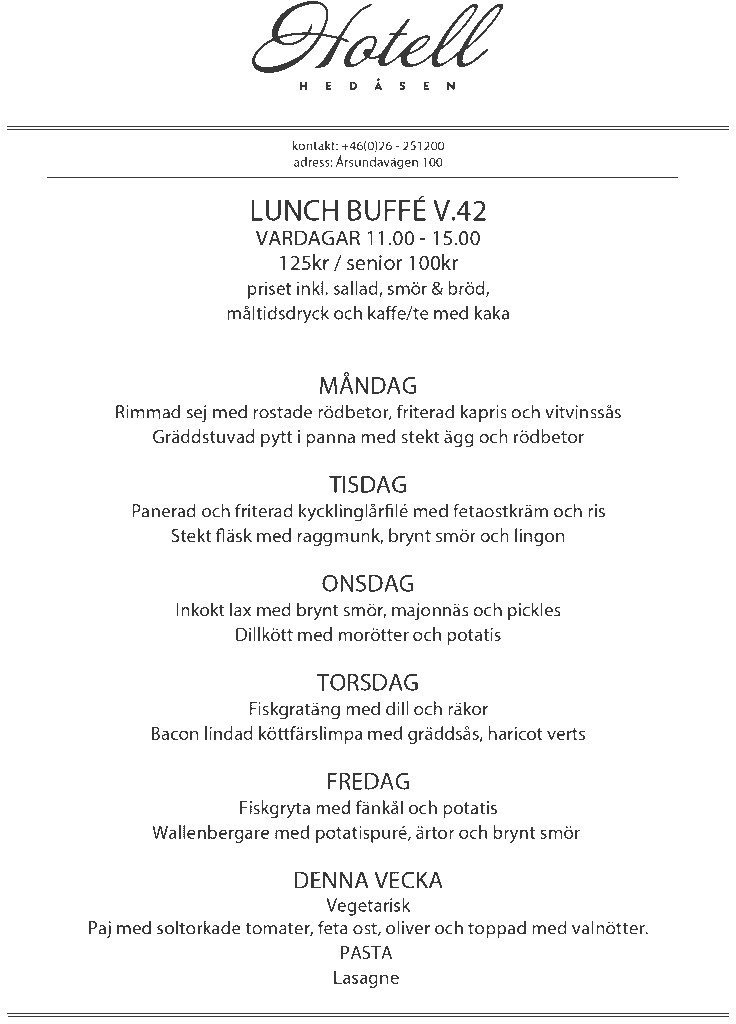 Hotell
HEDÅSEN

kontakt: +46(0)26 - 251200
adress: Årsundavägen 100

LUNCH BUFFÉ V.42
VARDAGAR 11.00 - 15.00
125kr / senior 100kr
priset inkl. sallad, smör & bröd,
måltidsdryck och kaffe/te med kaka

MÅNDAG
Rimmad sej med rostade rödbetor, friterad kapris och vitvinssås
Gräddstuvad pytt i panna med stekt ägg och rödbetor

TISDAG
Panerad och friterad kycklinglårfilé med fetaostkräm och ris
Stekt fläsk med raggmunk, brynt smör och lingon

ONSDAG
Inkokt lax med brynt smör, majonnäs och pickles
Dillkött med morötter och potatis

TORSDAG
Fiskgratäng med dill och räkor
Bacon lindad köttfärslimpa med gräddsås, haricot verts

FREDAG
Fiskgryta med fänkål och potatis
Wallenbergare med potatispuré, ärtor och brynt smör

DENNA VECKA
Vegetarisk
Paj med soltorkade tomater, feta ost, oliver och toppad med valnötter.
PASTA
Lasagne